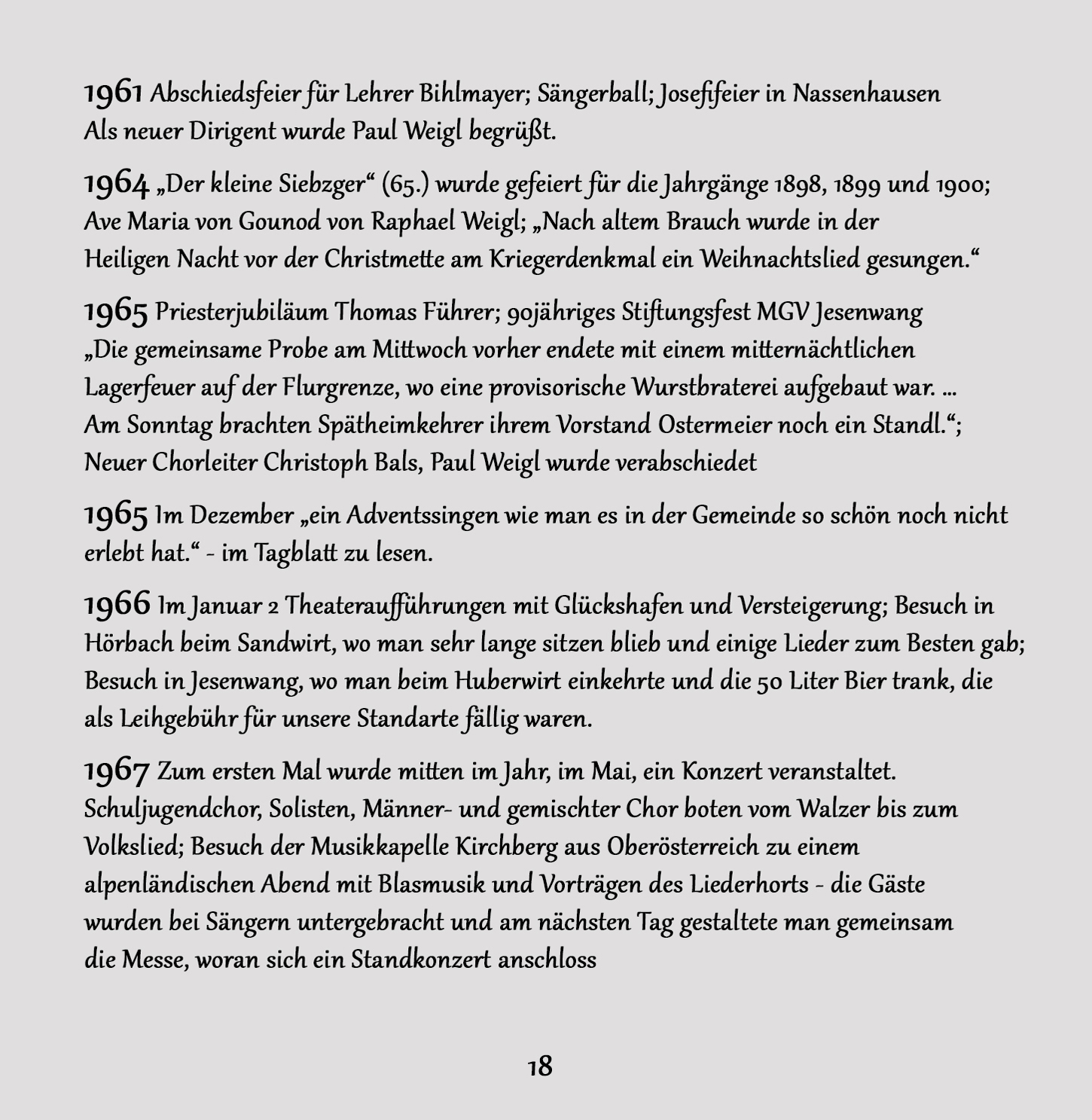 1961 Abschiedsfeier für Lehrer Bihlmayer; Sängerball; Josefifeier in Nassenhausen
Als neuer Dirigent wurde Paul Weigl begrüßt.

1964 „Der kleine Siebzger“ (65.) wurde gefeiert für die Jahrgänge 1898, 1899 und 1900; Ave Maria von Gounod von Raphael Weigl; „Nach altem Brauch wurde in der Heiligen Nacht vor der Christmette am Kriegerdenkmal ein Weihnachtslied gesungen.“

1965 Priesterjubiläum Thomas Führer; 90jähriges Stiftungsfest MGV Jesenwang
„Die gemeinsame Probe am Mittwoch vorher endete mit einem mitternächtlichen Lagerfeuer auf der Flurgrenze, wo eine provisorische Wurstbraterei aufgebaut war. ... Am Sonntag brachten Spätheimkehrer ihrem Vorstand Ostermeier noch ein Standl.“; Neuer Chorleiter Christoph Bals, Paul Weigl wurde verabschiedet

1965 Im Dezember „ein Adventssingen wie man es in der Gemeinde so schön noch nicht erlebt hat.“ - im Tagblatt zu lesen.

1966 Im Januar 2 Theateraufführungen mit Glückshafen und Versteigerung; Besuch in Hörbach beim Sandwirt, wo man sehr lange sitzen blieb und einige Lieder zum Besten gab; Besuch in Jesenwang, wo man beim Huberwirt einkehrte und die 50 Liter Bier trank, die als Leihgebühr für unsere Standarte fällig waren.

1967 Zum ersten Mal wurde mitten im Jahr, im Mai, ein Konzert veranstaltet. Schuljugendchor, Solisten, Männer- und gemischter Chor boten vom Walzer bis zum Volkslied; Besuch der Musikkapelle Kirchberg aus Oberösterreich zu einem alpenländischen Abend mit Blasmusik und Vorträgen des Liederhorts - die Gäste wurden bei Sängern untergebracht und am nächsten Tag gestaltete man gemeinsam die Messe, woran sich ein Standkonzert anschloss

18